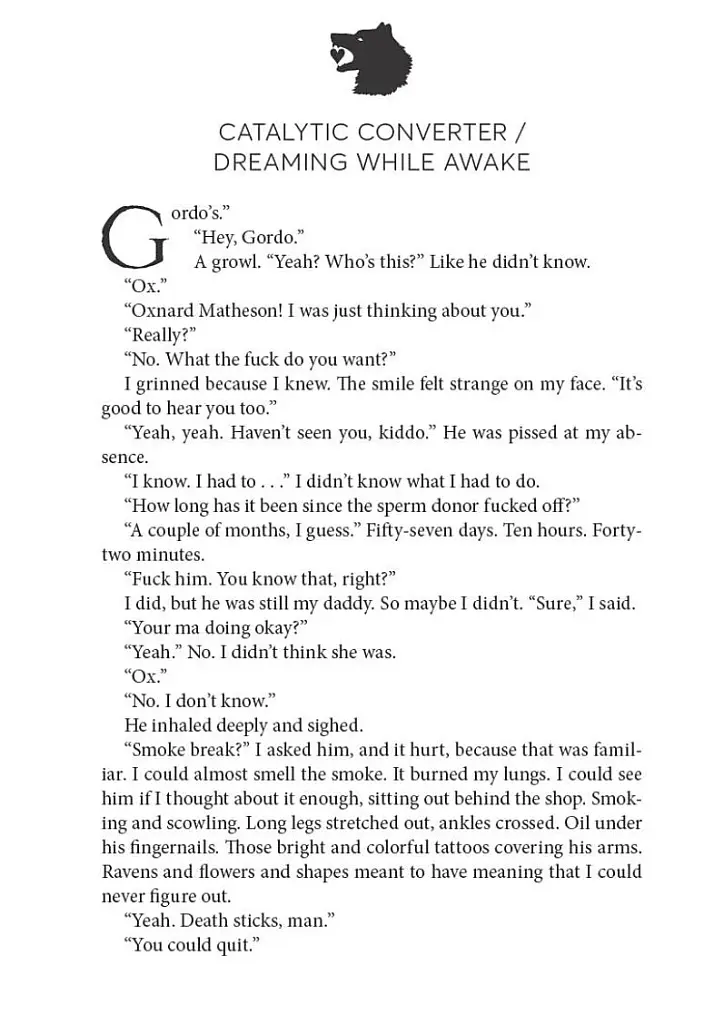 CATALYTIC CONVERTER / DREAMING WHILE AWAKE

Gordo's."

"Hey, Gordo."

A growl. "Yeah? Who's this?" Like he didn't know.

"Ox."

"Oxnard Matheson! I was just thinking about you."

"Really?"

"No. What the fuck do you want?"

I grinned because I knew. The smile felt strange on my face. "It's good to hear you too."

"Yeah, yeah. Haven't seen you, kiddo." He was pissed at my absence.

"I know. I had to . . ." I didn't know what I had to do.

"How long has it been since the sperm donor fucked off?"

"A couple of months, I guess." Fifty-seven days. Ten hours. Forty-two minutes.

"Fuck him. You know that, right?"

I did, but he was still my daddy. So maybe I didn't. "Sure," I said.

"Your ma doing okay?"

"Yeah." No. I didn't think she was.

"Ox."

"No. I don't know."

He inhaled deeply and sighed.

"Smoke break?" I asked him, and it hurt, because that was familiar. I could almost smell the smoke. It burned my lungs. I could see him if I thought about it enough, sitting out behind the shop. Smoking and scowling. Long legs stretched out, ankles crossed. Oil under his fingernails. Those bright and colorful tattoos covering his arms. Ravens and flowers and shapes meant to have meaning that I could never figure out.

"Yeah. Death sticks, man."

"You could quit."